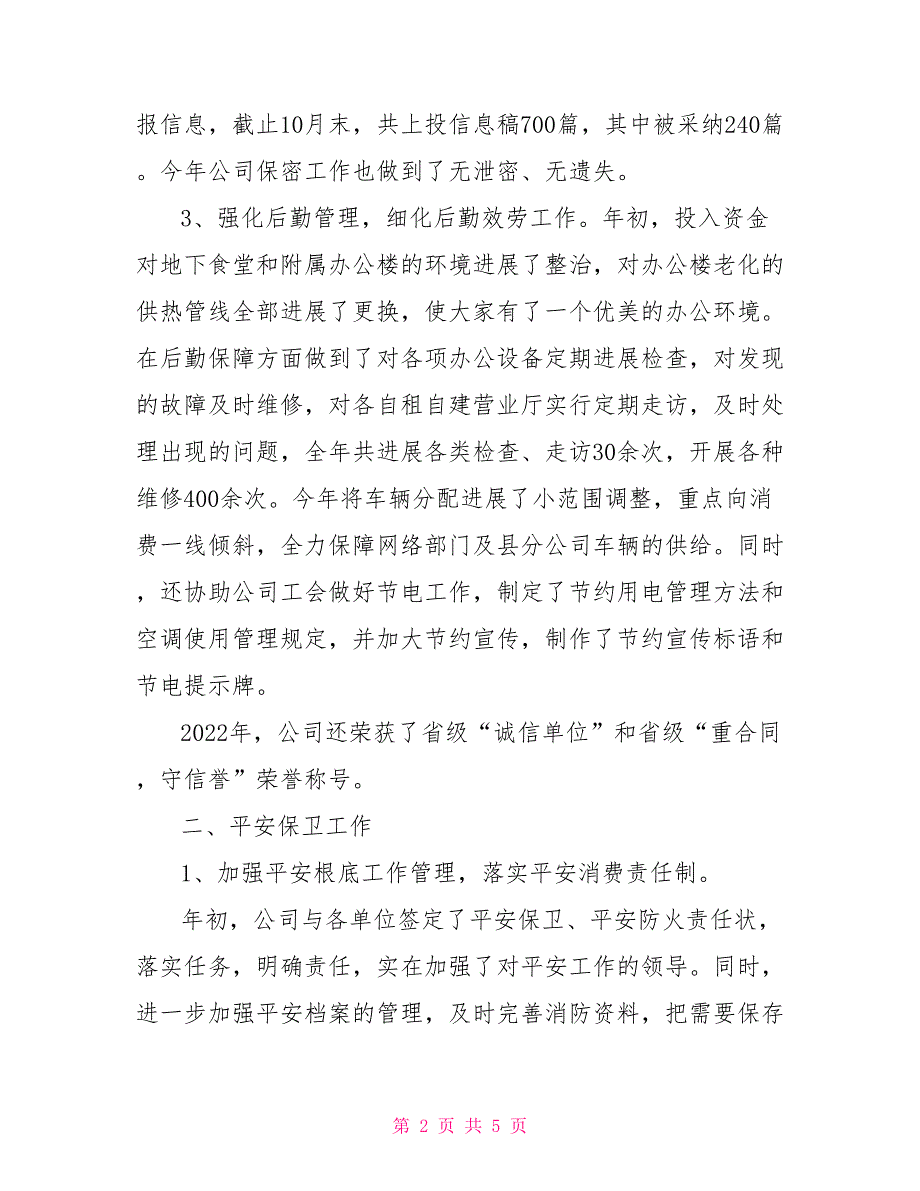 报信息，截止10月末，共上投信息稿700篇，其中被采纳240篇。今年公司保密工作也做到了无泄密、无遗失。

3、强化后勤管理，细化后勤效劳工作。年初，投入资金对地下食堂和附属办公楼的环境进展了整治，对办公楼老化的供热管线全部进展了更换，使大家有了一个优美的办公环境。在后勤保障方面做到了对各项办公设备定期进展检查，对发现的故障及时维修，对各自租自建营业厅实行定期走访，及时处理出现的问题，全年共进展各类检查、走访30余次，开展各种维修400余次。今年将车辆分配进展了小范围调整，重点向消费一线倾斜，全力保障网络部门及县分公司车辆的供给。同时，还协助公司工会做好节电工作，制定了节约用电管理方法和空调使用管理规定，并加大节约宣传，制作了节约宣传标语和节电提示牌。

2022年，公司还荣获了省级“诚信单位”和省级“重合同，守信誉”荣誉称号。

二、平安保卫工作

1、加强平安根底工作管理，落实平安消费责任制。

年初，公司与各单位签定了平安保卫、平安防火责任状，落实任务，明确责任，实在加强了对平安工作的领导。同时，进一步加强平安档案的管理，及时完善消防资料，把需要保存

第 2 页 共 5 页